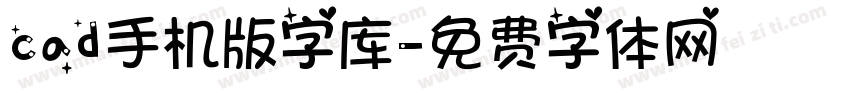 cad手机版字库-免费字体网